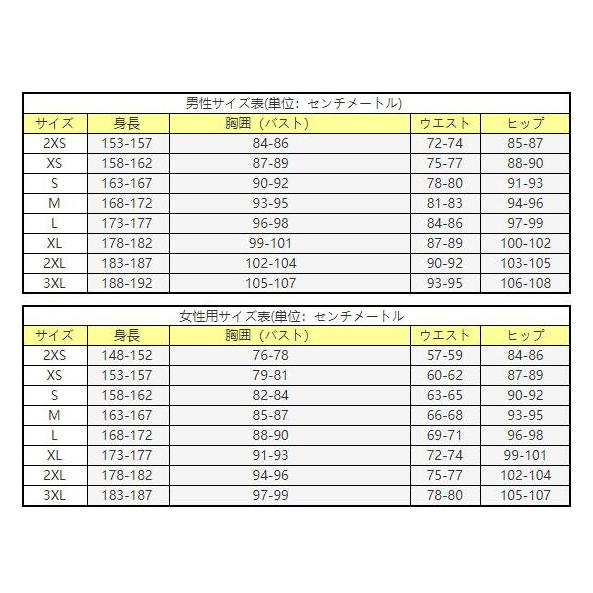 男性サイズ表(単位：センチメートル)

| サイズ | 身長 | 胸囲（バスト) | ウエスト | ヒップ |
|---|---|---|---|---|
| 2XS | 153-157 | 84-86 | 72-74 | 85-87 |
| XS | 158-162 | 87-89 | 75-77 | 88-90 |
| S | 163-167 | 90-92 | 78-80 | 91-93 |
| M | 168-172 | 93-95 | 81-83 | 94-96 |
| L | 173-177 | 96-98 | 84-86 | 97-99 |
| XL | 178-182 | 99-101 | 87-89 | 100-102 |
| 2XL | 183-187 | 102-104 | 90-92 | 103-105 |
| 3XL | 188-192 | 105-107 | 93-95 | 106-108 |

女性用サイズ表(単位：センチメートル

| サイズ | 身長 | 胸囲（バスト) | ウエスト | ヒップ |
|---|---|---|---|---|
| 2XS | 148-152 | 76-78 | 57-59 | 84-86 |
| XS | 153-157 | 79-81 | 60-62 | 87-89 |
| S | 158-162 | 82-84 | 63-65 | 90-92 |
| M | 163-167 | 85-87 | 66-68 | 93-95 |
| L | 168-172 | 88-90 | 69-71 | 96-98 |
| XL | 173-177 | 91-93 | 72-74 | 99-101 |
| 2XL | 178-182 | 94-96 | 75-77 | 102-104 |
| 3XL | 183-187 | 97-99 | 78-80 | 105-107 |